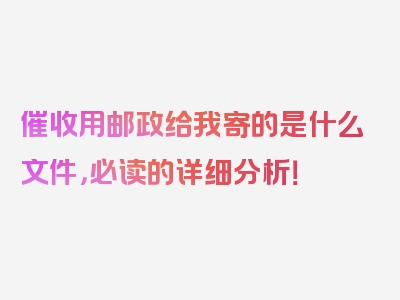 催收用邮政给我寄的是什么文件，必读的详细分析！